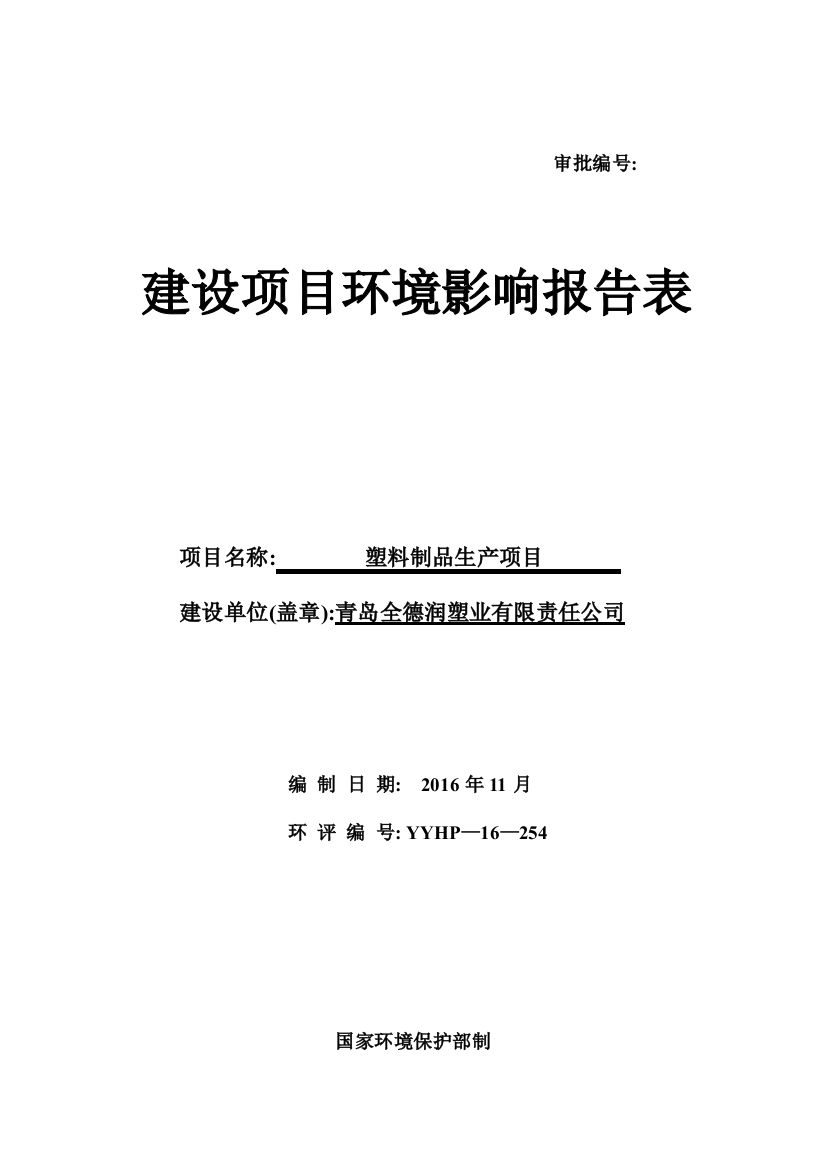 审批编号:

建设项目环境影响报告表

项目名称: 塑料制品生产项目

建设单位(盖章):青岛全德润塑业有限责任公司

编 制 日 期: 2016 年 11 月

环 评 编 号: YYHP—16—254

国家环境保护部制